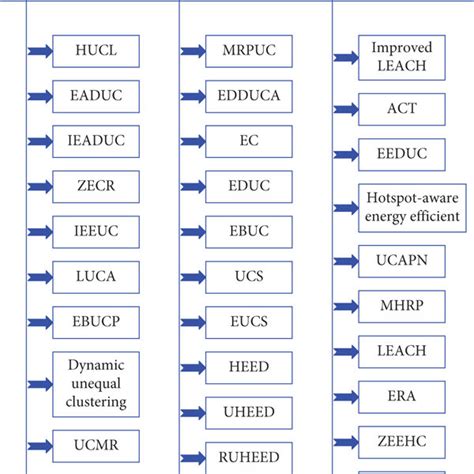 HUCL

EADUC

IEADUC

ZECR

IEEUC

LUCA

EBUCP

Dynamic unequal clustering

UCMR

MRPUC

EDDUCA

EC

EDUC

EBUC

UCS

EUCS

HEED

UHEED

RUHEED

Improved LEACH

ACT

EEDUC

Hotspot-aware energy efficient

UCAPN

MHRP

LEACH

ERA

ZEEHC